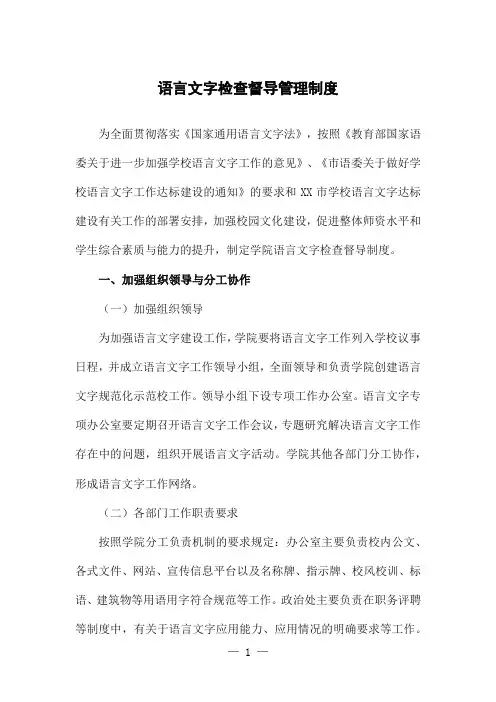 语言文字检查督导管理制度

为全面贯彻落实《国家通用语言文字法》，按照《教育部国家语委关于进一步加强学校语言文字工作的意见》、《市语委关于做好学校语言文字工作达标建设的通知》的要求和 XX 市学校语言文字达标建设有关工作的部署安排，加强校园文化建设，促进整体师资水平和学生综合素质与能力的提升，制定学院语言文字检查督导制度。

一、加强组织领导与分工协作

（一）加强组织领导

为加强语言文字建设工作，学院要将语言文字工作列入学校议事日程，并成立语言文字工作领导小组，全面领导和负责学院创建语言文字规范化示范校工作。领导小组下设专项工作办公室。语言文字专项办公室要定期召开语言文字工作会议，专题研究解决语言文字工作存在中的问题，组织开展语言文字活动。学院其他各部门分工协作，形成语言文字工作网络。

（二）各部门工作职责要求

按照学院分工负责机制的要求规定：办公室主要负责校内公文、各式文件、网站、宣传信息平台以及名称牌、指示牌、校风校训、标语、建筑物等用语用字符合规范等工作。政治处主要负责在职务评聘等制度中，有关于语言文字应用能力、应用情况的明确要求等工作。

— 1 —